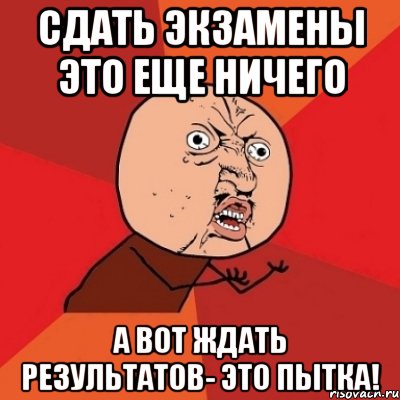 СДАТЬ ЭКЗАМЕНЫ ЭТО ЕЩЕ НИЧЕГО

А ВОТ ЖДАТЬ РЕЗУЛЬТАТОВ- ЭТО ПЫТКА!

risovach.ru